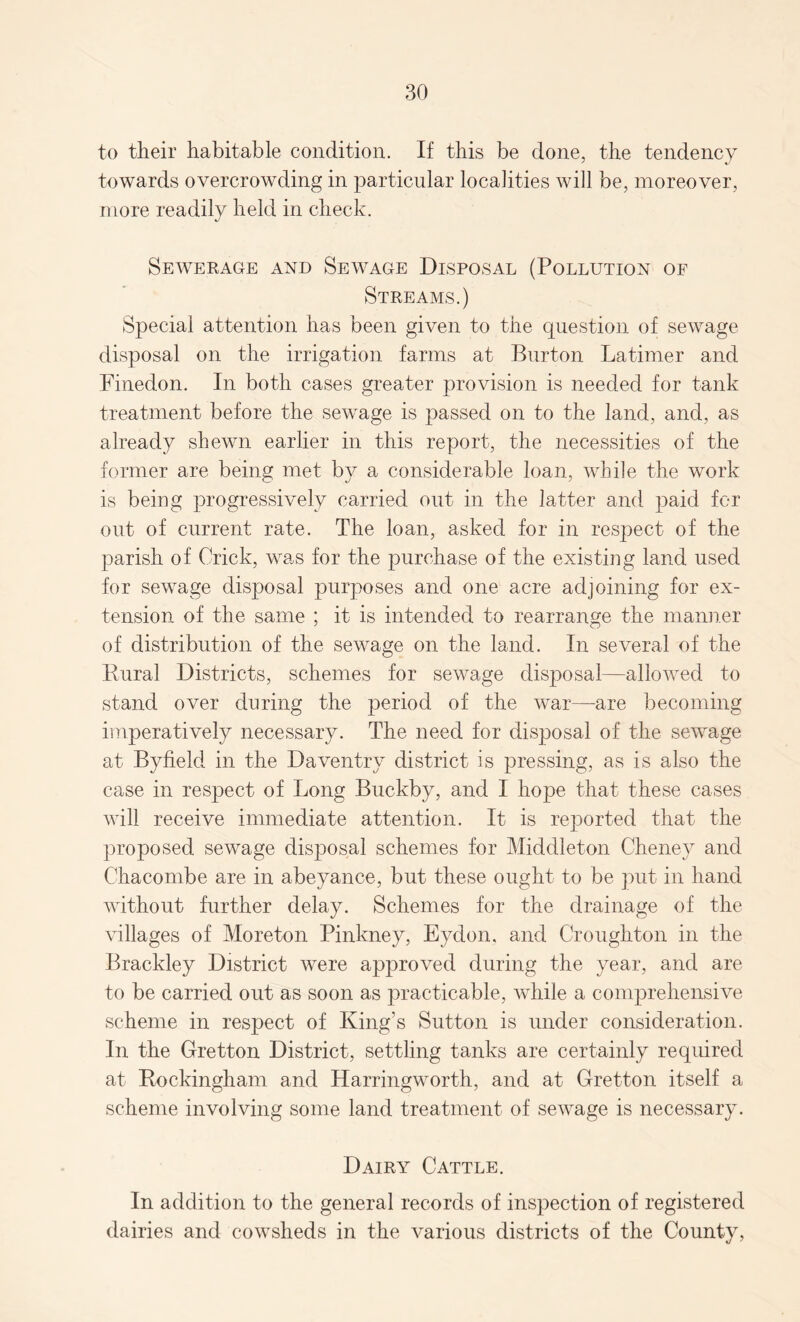 30

to their habitable condition. If this be done, the tendency towards overcrowding in particular localities will be, moreover, more readily held in check.

Sewerage and Sewage Disposal (Pollution of Streams.)

Special attention has been given to the question of sewage disposal on the irrigation farms at Burton Latimer and Finedon. In both cases greater provision is needed for tank treatment before the sewage is passed on to the land, and, as already shewn earlier in this report, the necessities of the former are being met by a considerable loan, while the work is being progressively carried out in the latter and paid for out of current rate. The loan, asked for in respect of the parish of Crick, was for the purchase of the existing land used for sewage disposal purposes and one acre adjoining for extension of the same ; it is intended to rearrange the manner of distribution of the sewage on the land. In several of the Rural Districts, schemes for sewage disposal—allowed to stand over during the period of the war—are becoming imperatively necessary. The need for disposal of the sewage at Byfield in the Daventry district is pressing, as is also the case in respect of Long Buckby, and I hope that these cases will receive immediate attention. It is reported that the proposed sewage disposal schemes for Middleton Cheney and Chacombe are in abeyance, but these ought to be put in hand without further delay. Schemes for the drainage of the villages of Moreton Pinkney, Eydon, and Croughton in the Brackley District were approved during the year, and are to be carried out as soon as practicable, while a comprehensive scheme in respect of King's Sutton is under consideration. In the Gretton District, settling tanks are certainly required at Rockingham and Harringworth, and at Gretton itself a scheme involving some land treatment of sewage is necessary.

Dairy Cattle.

In addition to the general records of inspection of registered dairies and cowsheds in the various districts of the County,